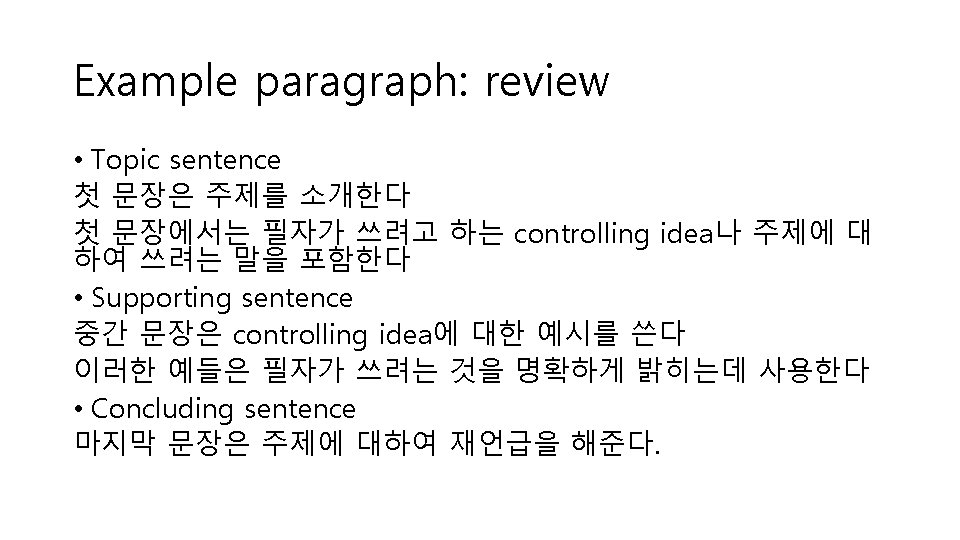 Example paragraph: review

• Topic sentence
첫 문장은 주제를 소개한다
첫 문장에서는 필자가 쓰려고 하는 controlling idea나 주제에 대하여 쓰려는 말을 포함한다
• Supporting sentence
중간 문장은 controlling idea에 대한 예시를 쓴다
이러한 예들은 필자가 쓰려는 것을 명확하게 밝히는데 사용한다
• Concluding sentence
마지막 문장은 주제에 대하여 재언급을 해준다.